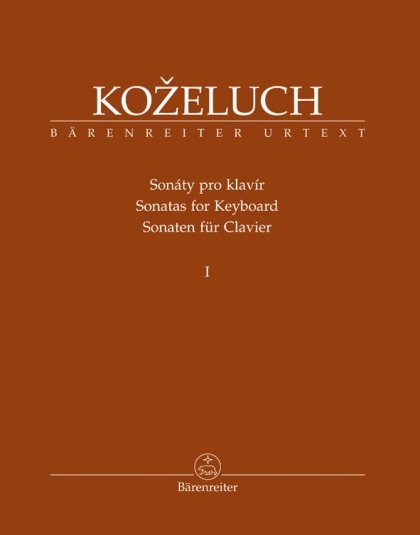 KOŽELUCH
BÄRENREITER URTEXT

Sonáty pro klavír
Sonatas for Keyboard
Sonaten für Clavier

I

Bärenreiter